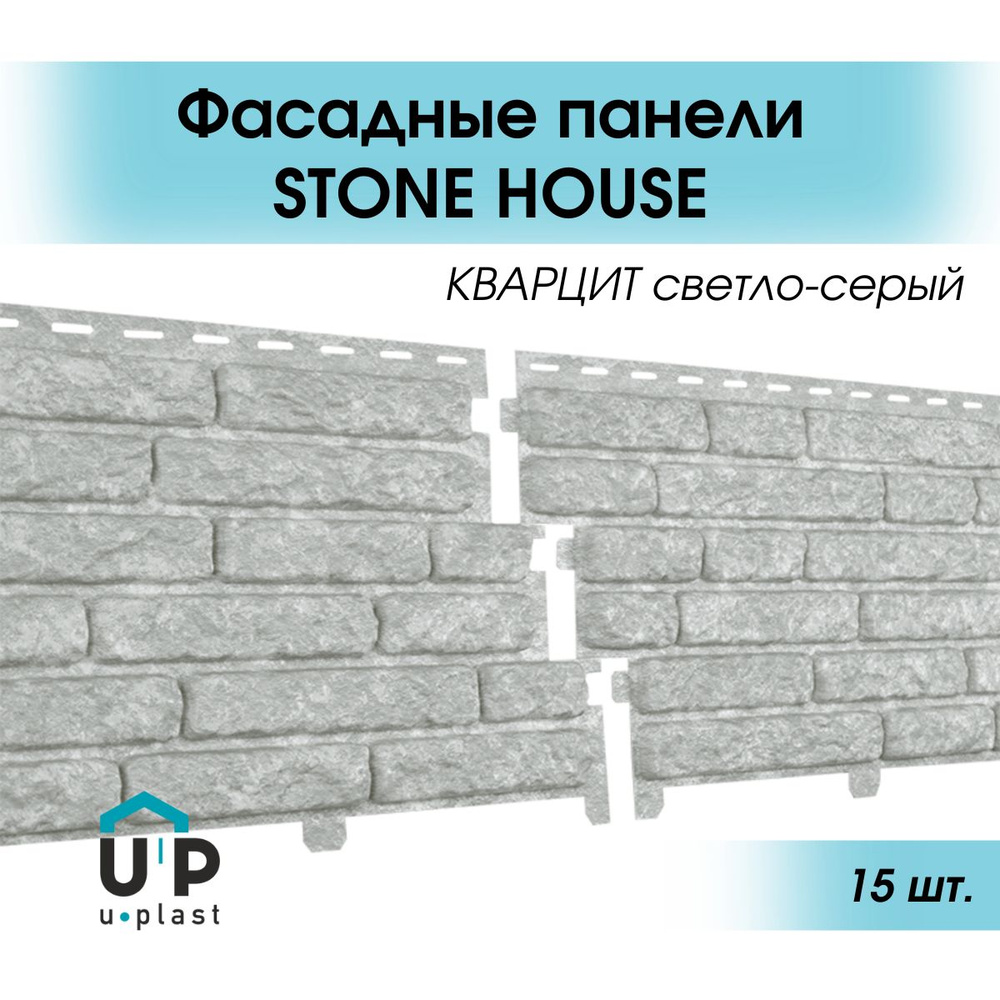 Фасадные панели
STONE HOUSE

КВАРЦИТ светло-серый

U·P
u·plast

15 шт.